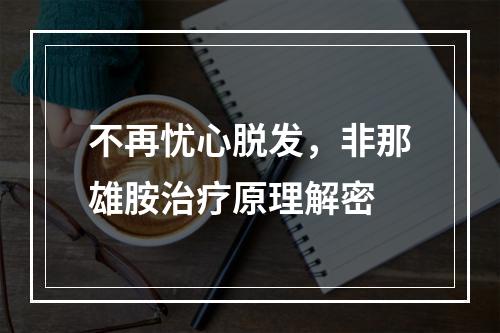 不再忧心脱发，非那雄胺治疗原理解密